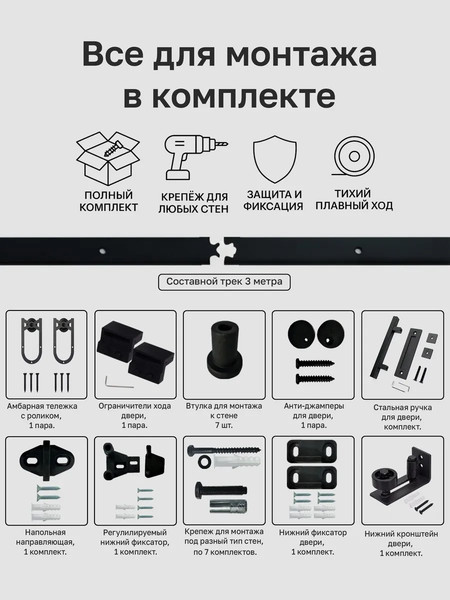 Все для монтажа в комплекте

ПОЛНЫЙ КОМПЛЕКТ

КРЕПЁЖ ДЛЯ ЛЮБЫХ СТЕН

ЗАЩИТА И ФИКСАЦИЯ

ТИХИЙ ПЛАВНЫЙ ХОД

Составной трек 3 метра

Амбарная тележка с роликом, 1 пара.

Ограничители хода двери, 1 пара.

Втулка для монтажа к стене 7 шт.

Анти-джамперы для двери, 1 пара.

Стальная ручка для двери, комплект.

Напольная направляющая, 1 комплект.

Регулилируемый нижний фиксатор, 1 комплект.

Крепеж для монтажа под разный тип стен, по 7 комплектов.

Нижний фиксатор двери, 1 комплект.

Нижний кронштейн двери, 1 комплект.